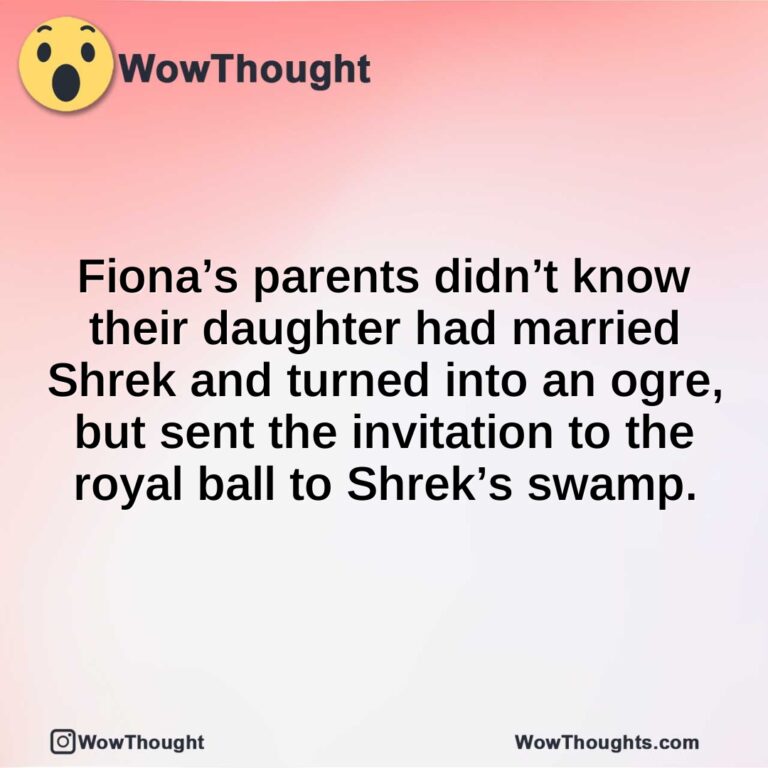 WowThought

Fiona’s parents didn’t know their daughter had married Shrek and turned into an ogre, but sent the invitation to the royal ball to Shrek’s swamp.

WowThought

WowThoughts.com